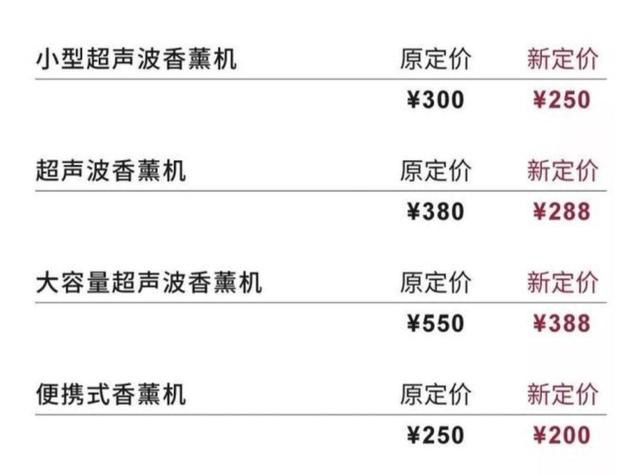 小型超声波香薰机 原定价 新定价

¥300 ¥250

超声波香薰机 原定价 新定价

¥380 ¥288

大容量超声波香薰机 原定价 新定价

¥550 ¥388

便携式香薰机 原定价 新定价

¥250 ¥200